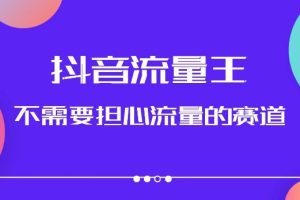 抖音流量王

不需要担心流量的赛道